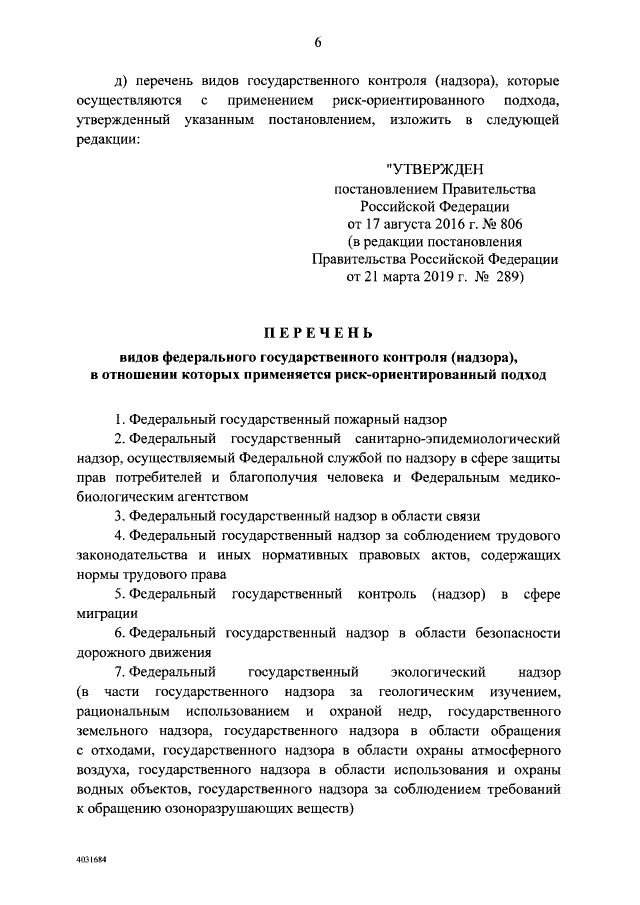 6

д) перечень видов государственного контроля (надзора), которые осуществляются с применением риск-ориентированного подхода, утвержденный указанным постановлением, изложить в следующей редакции:

"УТВЕРЖДЕН
постановлением Правительства Российской Федерации
от 17 августа 2016 г. № 806
(в редакции постановления Правительства Российской Федерации
от 21 марта 2019 г. № 289)

ПЕРЕЧЕНЬ

видов федерального государственного контроля (надзора), в отношении которых применяется риск-ориентированный подход

1. Федеральный государственный пожарный надзор

2. Федеральный государственный санитарно-эпидемиологический надзор, осуществляемый Федеральной службой по надзору в сфере защиты прав потребителей и благополучия человека и Федеральным медико-биологическим агентством

3. Федеральный государственный надзор в области связи

4. Федеральный государственный надзор за соблюдением трудового законодательства и иных нормативных правовых актов, содержащих нормы трудового права

5. Федеральный государственный контроль (надзор) в сфере миграции

6. Федеральный государственный надзор в области безопасности дорожного движения

7. Федеральный государственный экологический надзор (в части государственного надзора за геологическим изучением, рациональным использованием и охраной недр, государственного земельного надзора, государственного надзора в области обращения с отходами, государственного надзора в области охраны атмосферного воздуха, государственного надзора в области использования и охраны водных объектов, государственного надзора за соблюдением требований к обращению озоноразрушающих веществ)

4031684